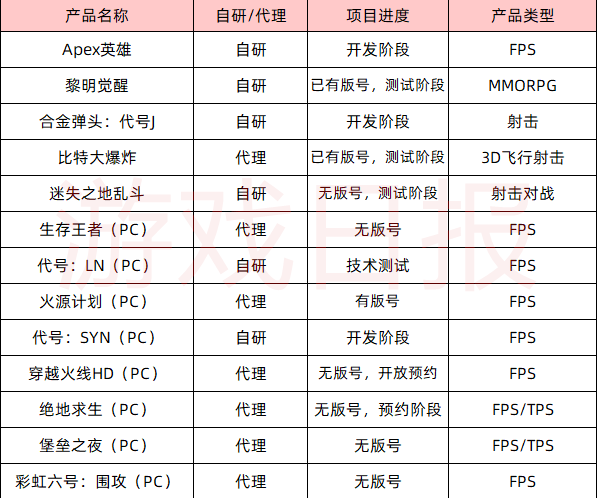 | 产品名称 | 自研/代理 | 项目进度 | 产品类型 |
|---|---|---|---|
| Apex英雄 | 自研 | 开发阶段 | FPS |
| 黎明觉醒 | 自研 | 已有版号，测试阶段 | MMORPG |
| 合金弹头：代号J | 自研 | 开发阶段 | 射击 |
| 比特大爆炸 | 代理 | 已有版号，测试阶段 | 3D飞行射击 |
| 迷失之地乱斗 | 自研 | 无版号，测试阶段 | 射击对战 |
| 生存王者（PC） | 代理 | 无版号 | FPS |
| 代号：LN（PC） | 自研 | 技术测试 | FPS |
| 火源计划（PC） | 代理 | 有版号 | FPS |
| 代号：SYN（PC） | 自研 | 开发阶段 | FPS |
| 穿越火线HD（PC） | 代理 | 无版号，开放预约 | FPS |
| 绝地求生（PC） | 代理 | 无版号，预约阶段 | FPS/TPS |
| 堡垒之夜（PC） | 代理 | 无版号 | FPS/TPS |
| 彩虹六号：围攻（PC） | 代理 | 无版号 | FPS |

游戏日报